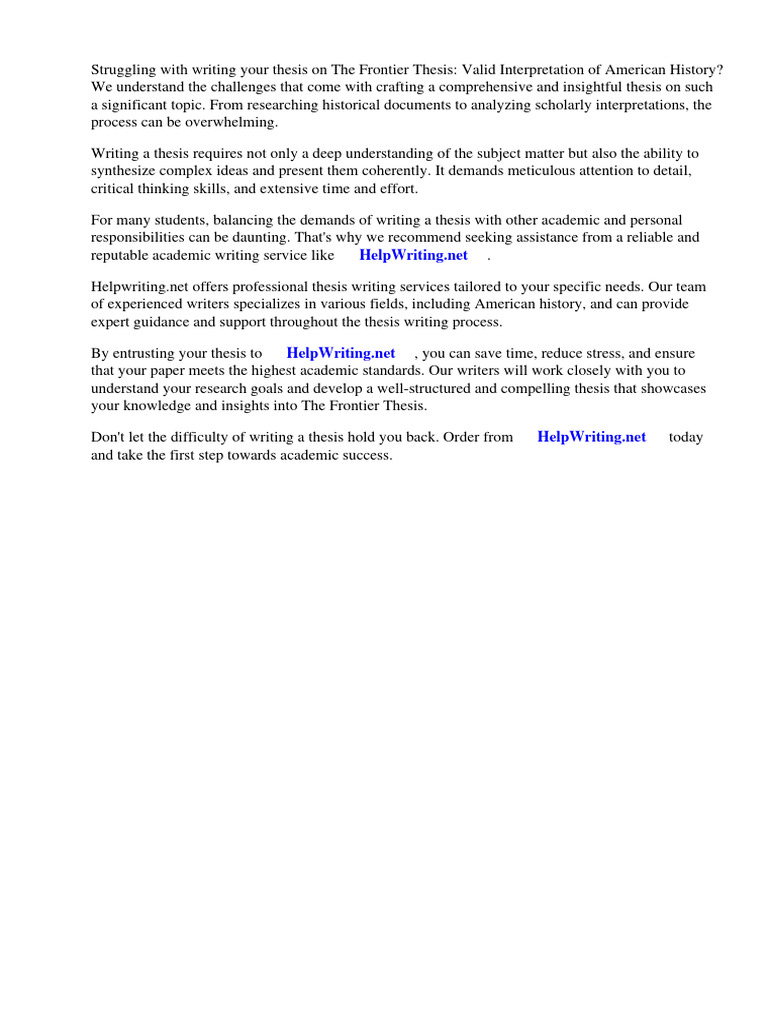 Struggling with writing your thesis on The Frontier Thesis: Valid Interpretation of American History? We understand the challenges that come with crafting a comprehensive and insightful thesis on such a significant topic. From researching historical documents to analyzing scholarly interpretations, the process can be overwhelming.

Writing a thesis requires not only a deep understanding of the subject matter but also the ability to synthesize complex ideas and present them coherently. It demands meticulous attention to detail, critical thinking skills, and extensive time and effort.

For many students, balancing the demands of writing a thesis with other academic and personal responsibilities can be daunting. That's why we recommend seeking assistance from a reliable and reputable academic writing service like HelpWriting.net .

Helpwriting.net offers professional thesis writing services tailored to your specific needs. Our team of experienced writers specializes in various fields, including American history, and can provide expert guidance and support throughout the thesis writing process.

By entrusting your thesis to HelpWriting.net , you can save time, reduce stress, and ensure that your paper meets the highest academic standards. Our writers will work closely with you to understand your research goals and develop a well-structured and compelling thesis that showcases your knowledge and insights into The Frontier Thesis.

Don't let the difficulty of writing a thesis hold you back. Order from HelpWriting.net today and take the first step towards academic success.